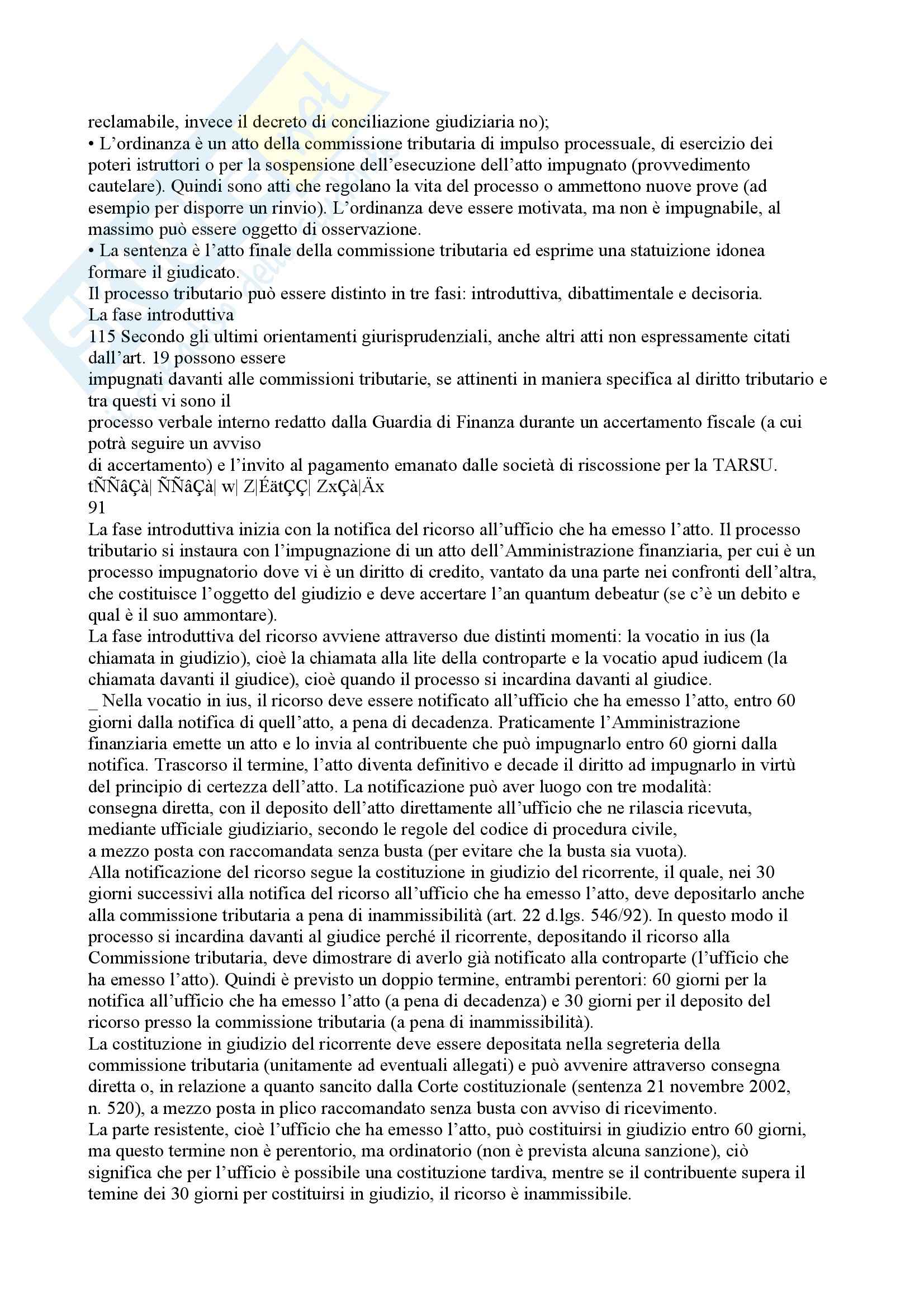 reclamabile, invece il decreto di conciliazione giudiziaria no);
• L'ordinanza è un atto della commissione tributaria di impulso processuale, di esercizio dei poteri istruttori o per la sospensione dell'esecuzione dell'atto impugnato (provvedimento cautelare). Quindi sono atti che regolano la vita del processo o ammettono nuove prove (ad esempio per disporre un rinvio). L'ordinanza deve essere motivata, ma non è impugnabile, al massimo può essere oggetto di osservazione.
• La sentenza è l'atto finale della commissione tributaria ed esprime una statuizione idonea formare il giudicato.
Il processo tributario può essere distinto in tre fasi: introduttiva, dibattimentale e decisoria.
La fase introduttiva
115 Secondo gli ultimi orientamenti giurisprudenziali, anche altri atti non espressamente citati dall'art. 19 possono essere
impugnati davanti alle commissioni tributarie, se attinenti in maniera specifica al diritto tributario e tra questi vi sono il
processo verbale interno redatto dalla Guardia di Finanza durante un accertamento fiscale (a cui potrà seguire un avviso
di accertamento) e l'invito al pagamento emanato dalle società di riscossione per la TARSU.
tÑÑâÇà| ÑÑâÇà| w| Z|ÉätÇÇ| ZxÇà|Äx
91
La fase introduttiva inizia con la notifica del ricorso all'ufficio che ha emesso l'atto. Il processo tributario si instaura con l'impugnazione di un atto dell'Amministrazione finanziaria, per cui è un processo impugnatorio dove vi è un diritto di credito, vantato da una parte nei confronti dell'altra, che costituisce l'oggetto del giudizio e deve accertare l'an quantum debeatur (se c'è un debito e qual è il suo ammontare).
La fase introduttiva del ricorso avviene attraverso due distinti momenti: la vocatio in ius (la chiamata in giudizio), cioè la chiamata alla lite della controparte e la vocatio apud iudicem (la chiamata davanti il giudice), cioè quando il processo si incardina davanti al giudice.
_ Nella vocatio in ius, il ricorso deve essere notificato all'ufficio che ha emesso l'atto, entro 60 giorni dalla notifica di quell'atto, a pena di decadenza. Praticamente l'Amministrazione finanziaria emette un atto e lo invia al contribuente che può impugnarlo entro 60 giorni dalla notifica. Trascorso il termine, l'atto diventa definitivo e decade il diritto ad impugnarlo in virtù del principio di certezza dell'atto. La notificazione può aver luogo con tre modalità:
consegna diretta, con il deposito dell'atto direttamente all'ufficio che ne rilascia ricevuta,
mediante ufficiale giudiziario, secondo le regole del codice di procedura civile,
a mezzo posta con raccomandata senza busta (per evitare che la busta sia vuota).
Alla notificazione del ricorso segue la costituzione in giudizio del ricorrente, il quale, nei 30 giorni successivi alla notifica del ricorso all'ufficio che ha emesso l'atto, deve depositarlo anche alla commissione tributaria a pena di inammissibilità (art. 22 d.lgs. 546/92). In questo modo il processo si incardina davanti al giudice perché il ricorrente, depositando il ricorso alla Commissione tributaria, deve dimostrare di averlo già notificato alla controparte (l'ufficio che ha emesso l'atto). Quindi è previsto un doppio termine, entrambi perentori: 60 giorni per la notifica all'ufficio che ha emesso l'atto (a pena di decadenza) e 30 giorni per il deposito del ricorso presso la commissione tributaria (a pena di inammissibilità).
La costituzione in giudizio del ricorrente deve essere depositata nella segreteria della commissione tributaria (unitamente ad eventuali allegati) e può avvenire attraverso consegna diretta o, in relazione a quanto sancito dalla Corte costituzionale (sentenza 21 novembre 2002, n. 520), a mezzo posta in plico raccomandato senza busta con avviso di ricevimento.
La parte resistente, cioè l'ufficio che ha emesso l'atto, può costituirsi in giudizio entro 60 giorni, ma questo termine non è perentorio, ma ordinatorio (non è prevista alcuna sanzione), ciò significa che per l'ufficio è possibile una costituzione tardiva, mentre se il contribuente supera il temine dei 30 giorni per costituirsi in giudizio, il ricorso è inammissibile.